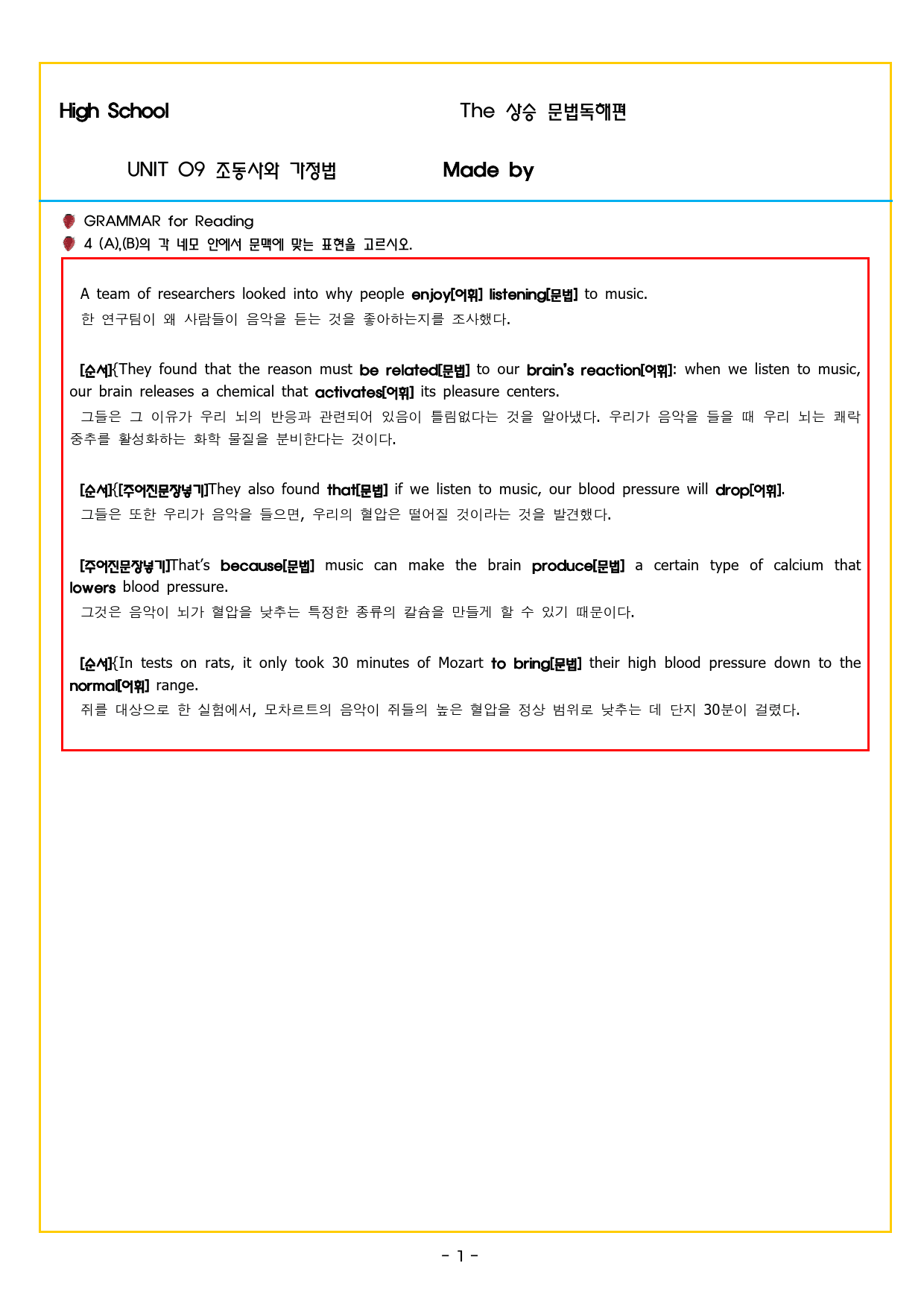 High School

The 상승 문법독해편

UNIT 09 조동사와 가정법

Made by

GRAMMAR for Reading

4 (A),(B)의 각 네모 안에서 문맥에 맞는 표현을 고르시오.

A team of researchers looked into why people enjoy[어휘] listening[문법] to music.

한 연구팀이 왜 사람들이 음악을 듣는 것을 좋아하는지를 조사했다.

[순서]{They found that the reason must be related[문법] to our brain's reaction[어휘]: when we listen to music, our brain releases a chemical that activates[어휘] its pleasure centers.

그들은 그 이유가 우리 뇌의 반응과 관련되어 있음이 틀림없다는 것을 알아냈다. 우리가 음악을 들을 때 우리 뇌는 쾌락 중추를 활성화하는 화학 물질을 분비한다는 것이다.

[순서]{[주어진문장넣기]They also found that[문법] if we listen to music, our blood pressure will drop[어휘].

그들은 또한 우리가 음악을 들으면, 우리의 혈압은 떨어질 것이라는 것을 발견했다.

[주어진문장넣기]That's because[문법] music can make the brain produce[문법] a certain type of calcium that lowers blood pressure.

그것은 음악이 뇌가 혈압을 낮추는 특정한 종류의 칼슘을 만들게 할 수 있기 때문이다.

[순서]{In tests on rats, it only took 30 minutes of Mozart to bring[문법] their high blood pressure down to the normal[어휘] range.

쥐를 대상으로 한 실험에서, 모차르트의 음악이 쥐들의 높은 혈압을 정상 범위로 낮추는 데 단지 30분이 걸렸다.

- 1 -